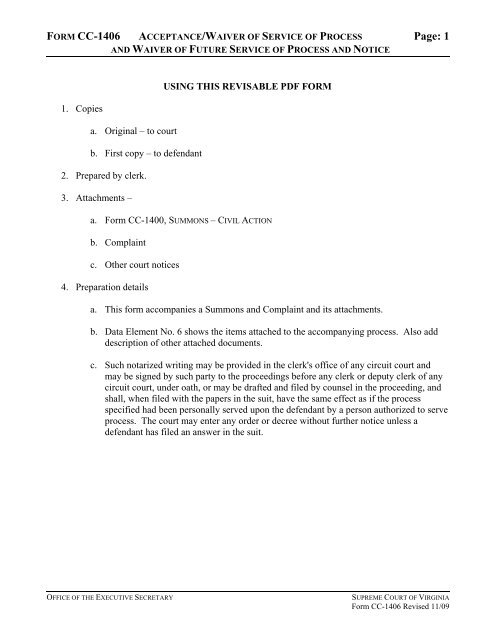 FORM CC-1406 ACCEPTANCE/WAIVER OF SERVICE OF PROCESS AND WAIVER OF FUTURE SERVICE OF PROCESS AND NOTICE Page: 1

USING THIS REVISABLE PDF FORM

1. Copies

a. Original – to court

b. First copy – to defendant

2. Prepared by clerk.

3. Attachments –

a. Form CC-1400, SUMMONS – CIVIL ACTION

b. Complaint

c. Other court notices

4. Preparation details

a. This form accompanies a Summons and Complaint and its attachments.

b. Data Element No. 6 shows the items attached to the accompanying process. Also add description of other attached documents.

c. Such notarized writing may be provided in the clerk's office of any circuit court and may be signed by such party to the proceedings before any clerk or deputy clerk of any circuit court, under oath, or may be drafted and filed by counsel in the proceeding, and shall, when filed with the papers in the suit, have the same effect as if the process specified had been personally served upon the defendant by a person authorized to serve process. The court may enter any order or decree without further notice unless a defendant has filed an answer in the suit.

OFFICE OF THE EXECUTIVE SECRETARY

SUPREME COURT OF VIRGINIA
Form CC-1406 Revised 11/09